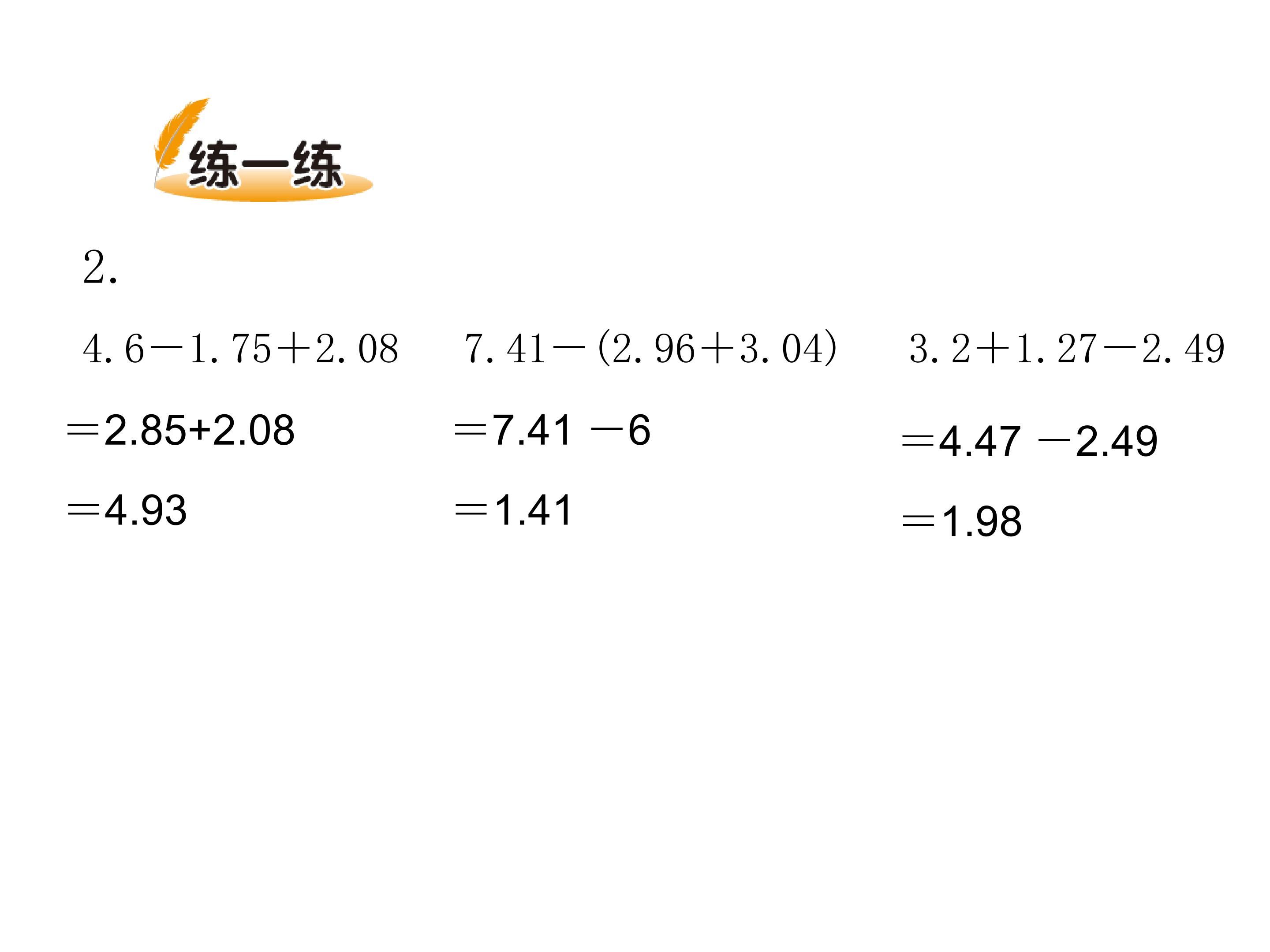 练一练

2.

$4.6-1.75+2.08$
$=2.85+2.08$
$=4.93$

$7.41-(2.96+3.04)$
$=7.41-6$
$=1.41$

$3.2+1.27-2.49$
$=4.47-2.49$
$=1.98$